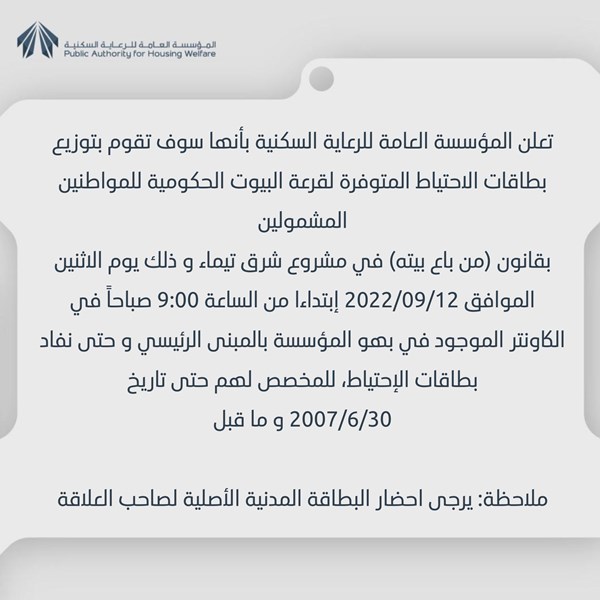 المؤسسة العامة للرعاية السكنية
Public Authority for Housing Welfare

تعلن المؤسسة العامة للرعاية السكنية بأنها سوف تقوم بتوزيع بطاقات الاحتياط المتوفرة لقرعة البيوت الحكومية للمواطنين المشمولين
بقانون (من باع بيته) في مشروع شرق تيماء و ذلك يوم الاثنين الموافق 2022/09/12 إبتداءا من الساعة 9:00 صباحاً في الكاونتر الموجود في بهو المؤسسة بالمبنى الرئيسي و حتى نفاد بطاقات الإحتياط، للمخصص لهم حتى تاريخ
2007/6/30 و ما قبل

ملاحظة: يرجى احضار البطاقة المدنية الأصلية لصاحب العلاقة